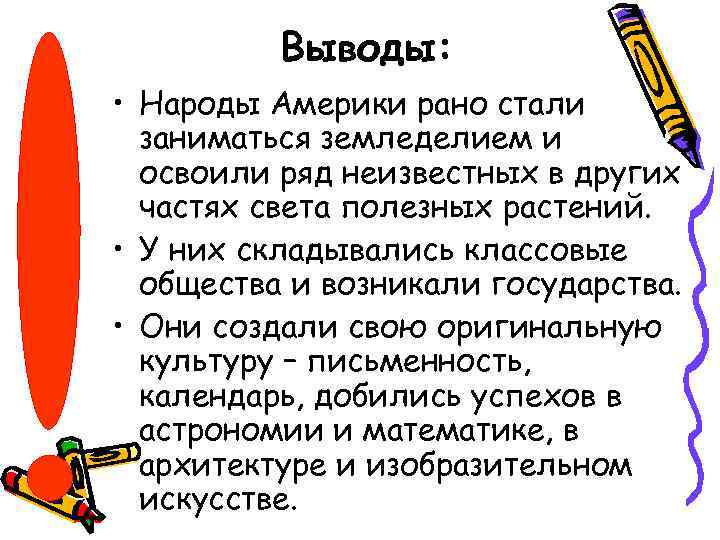 Выводы:

• Народы Америки рано стали заниматься земледелием и освоили ряд неизвестных в других частях света полезных растений.

• У них складывались классовые общества и возникали государства.

• Они создали свою оригинальную культуру – письменность, календарь, добились успехов в астрономии и математике, в архитектуре и изобразительном искусстве.